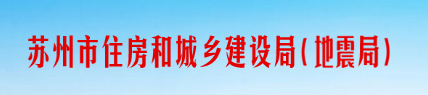 苏州市住房和城乡建设局(地震局)